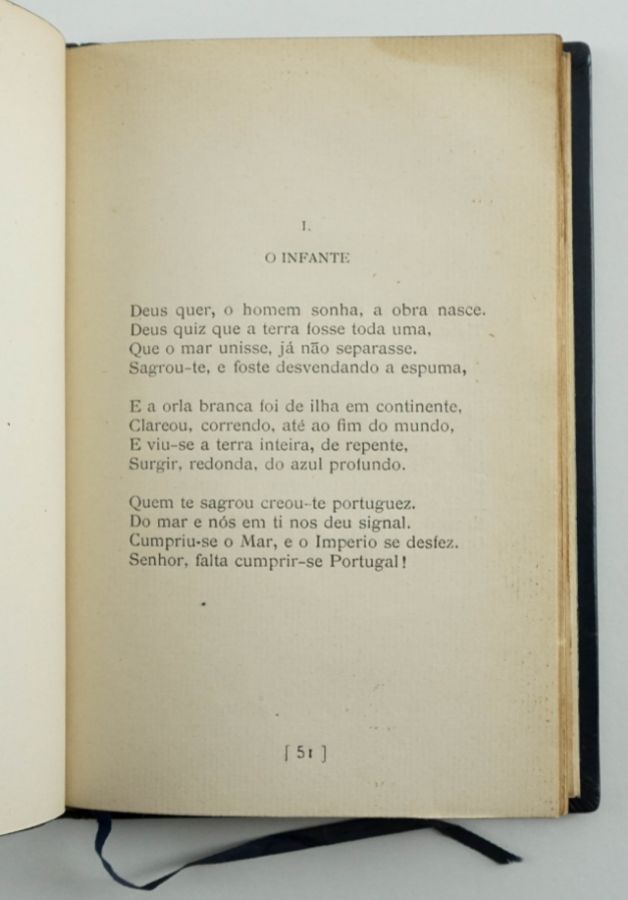 I.

O INFANTE

Deus quer, o homem sonha, a obra nasce.
Deus quiz que a terra fosse toda uma,
Que o mar unisse, já não separasse.
Sagrou-te, e foste desvendando a espuma,

E a orla branca foi de ilha em continente,
Clareou, correndo, até ao fim do mundo,
E viu-se a terra inteira, de repente,
Surgir, redonda, do azul profundo.

Quem te sagrou creou-te portuguez.
Do mar e nós em ti nos deu signal.
Cumpriu-se o Mar, e o Imperio se desfez.
Senhor, falta cumprir-se Portugal!

[ 51 ]